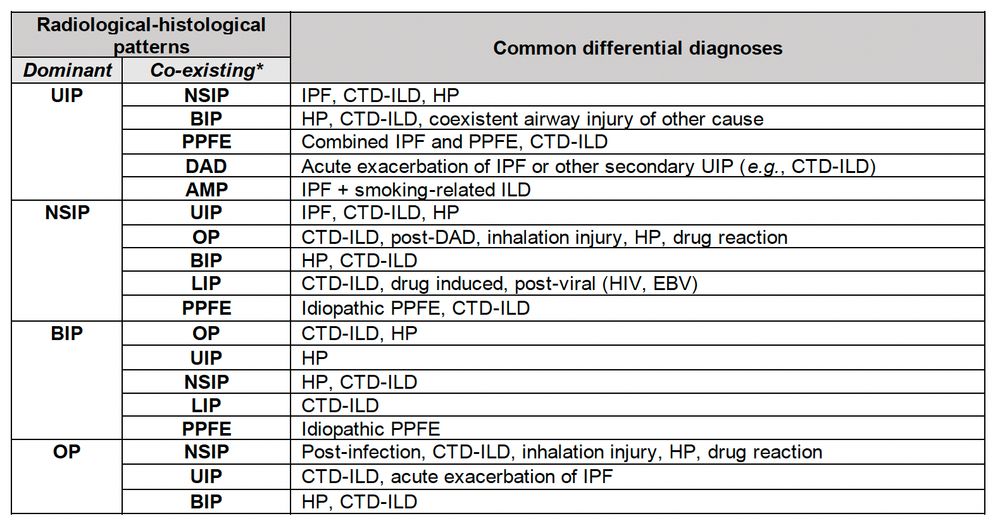 | Radiological-histological patterns | | Common differential diagnoses |
|---|---|---|
| Dominant | Co-existing* | |
| UIP | NSIP | IPF, CTD-ILD, HP |
| | BIP | HP, CTD-ILD, coexistent airway injury of other cause |
| | PPFE | Combined IPF and PPFE, CTD-ILD |
| | DAD | Acute exacerbation of IPF or other secondary UIP (e.g., CTD-ILD) |
| | AMP | IPF + smoking-related ILD |
| NSIP | UIP | IPF, CTD-ILD, HP |
| | OP | CTD-ILD, post-DAD, inhalation injury, HP, drug reaction |
| | BIP | HP, CTD-ILD |
| | LIP | CTD-ILD, drug induced, post-viral (HIV, EBV) |
| | PPFE | Idiopathic PPFE, CTD-ILD |
| BIP | OP | CTD-ILD, HP |
| | UIP | HP |
| | NSIP | HP, CTD-ILD |
| | LIP | CTD-ILD |
| | PPFE | Idiopathic PPFE |
| OP | NSIP | Post-infection, CTD-ILD, inhalation injury, HP, drug reaction |
| | UIP | CTD-ILD, acute exacerbation of IPF |
| | BIP | HP, CTD-ILD |